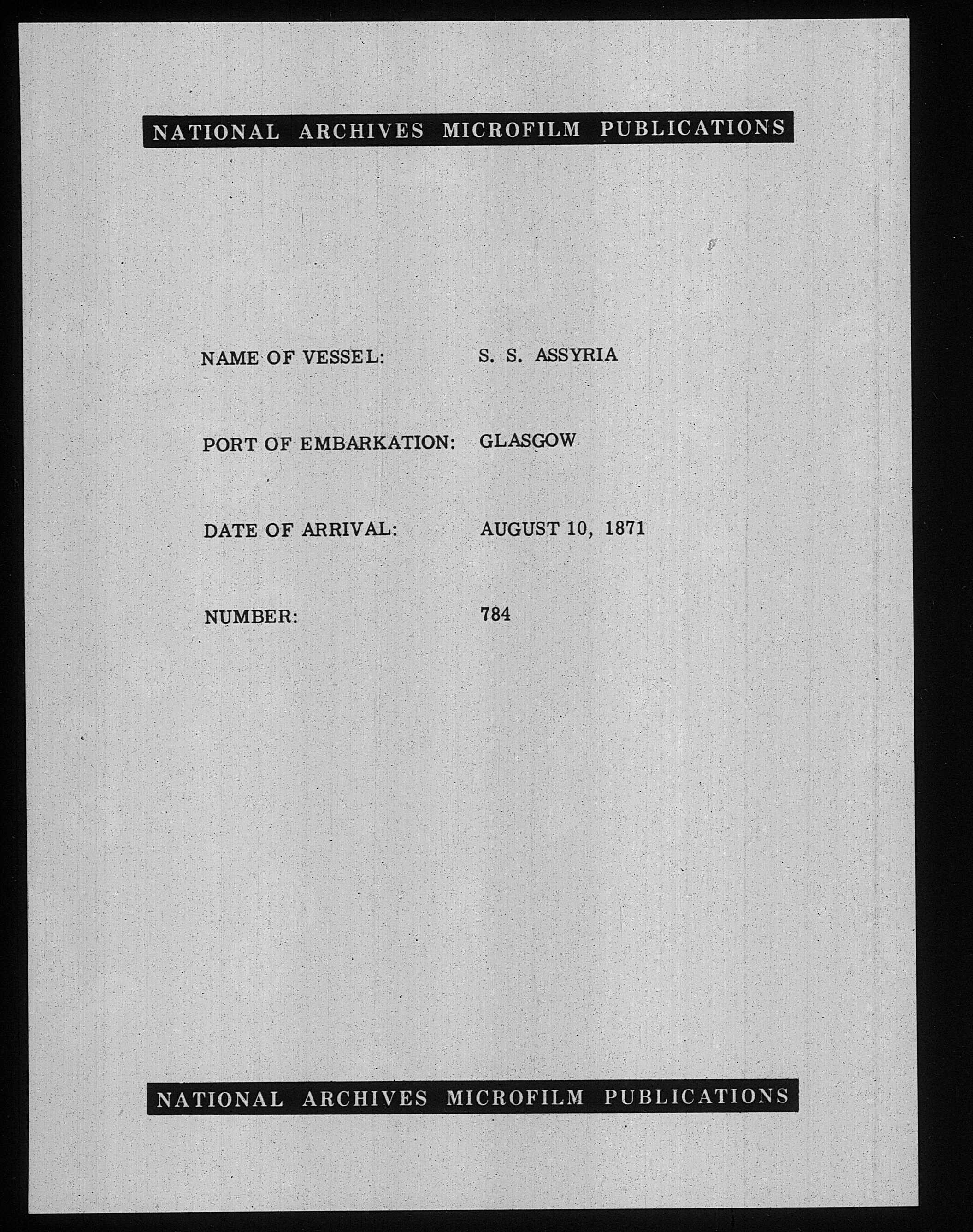 NATIONAL ARCHIVES MICROFILM PUBLICATIONS

NAME OF VESSEL: S. S. ASSYRIA

PORT OF EMBARKATION: GLASGOW

DATE OF ARRIVAL: AUGUST 10, 1871

NUMBER: 784

NATIONAL ARCHIVES MICROFILM PUBLICATIONS